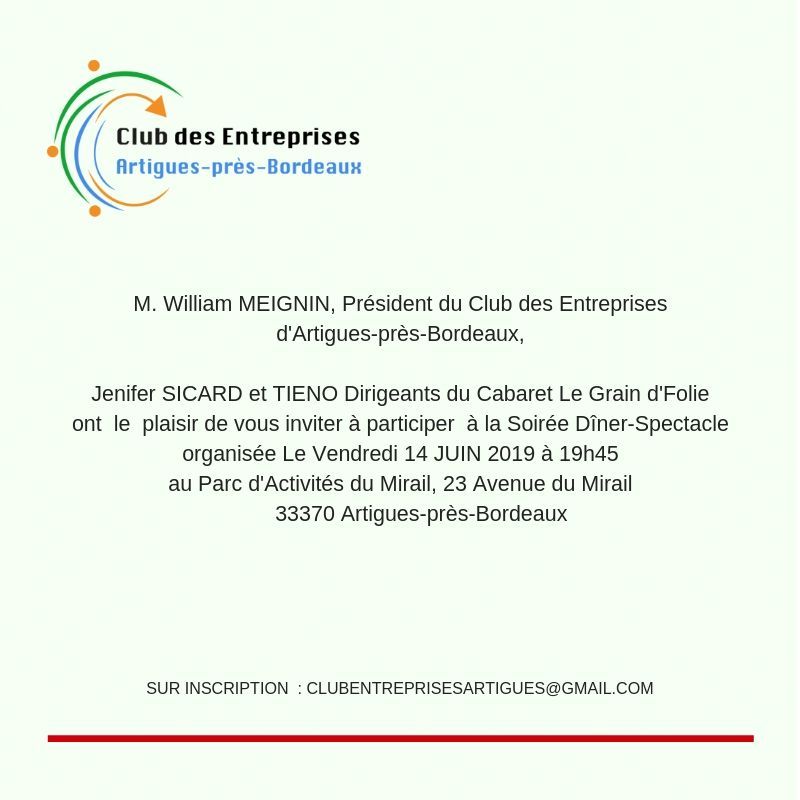 Club des Entreprises
Artigues-près-Bordeaux

M. William MEIGNIN, Président du Club des Entreprises d'Artigues-près-Bordeaux,

Jenifer SICARD et TIENO Dirigeants du Cabaret Le Grain d'Folie ont le plaisir de vous inviter à participer à la Soirée Dîner-Spectacle organisée Le Vendredi 14 JUIN 2019 à 19h45 au Parc d'Activités du Mirail, 23 Avenue du Mirail 33370 Artigues-près-Bordeaux

SUR INSCRIPTION : CLUBENTREPRISESARTIGUES@GMAIL.COM